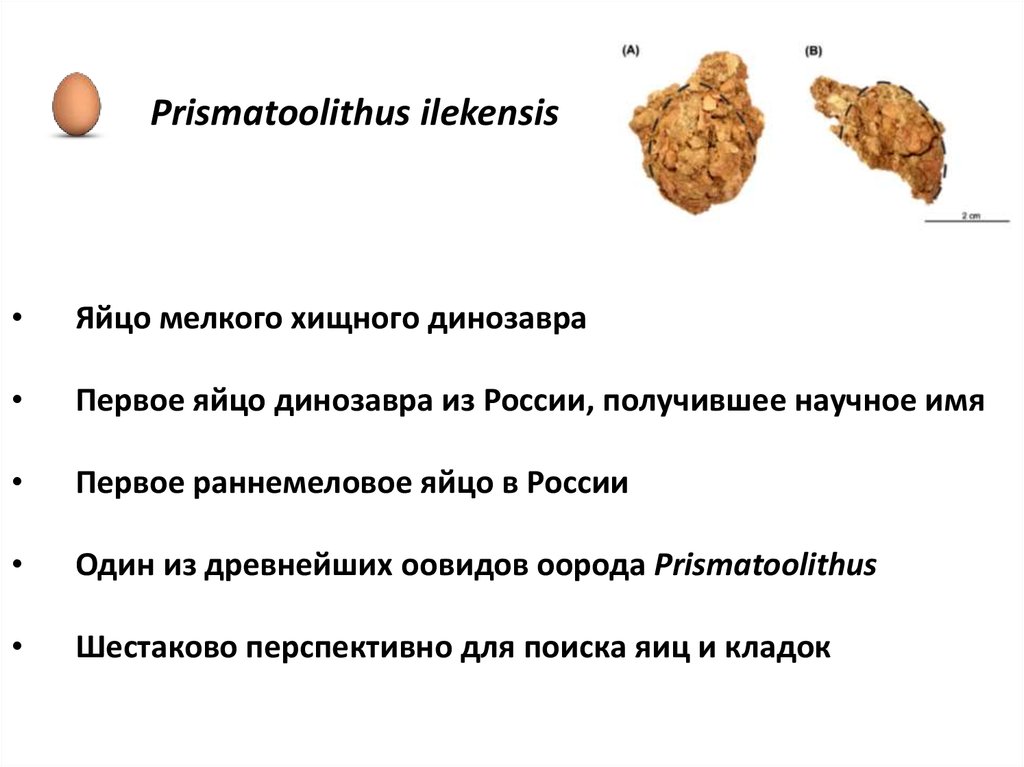 Prismatoolithus ilekensis

(A)

(B)

2 cm

• Яйцо мелкого хищного динозавра

• Первое яйцо динозавра из России, получившее научное имя

• Первое раннемеловое яйцо в России

• Один из древнейших оовидов оорода Prismatoolithus

• Шестаково перспективно для поиска яиц и кладок